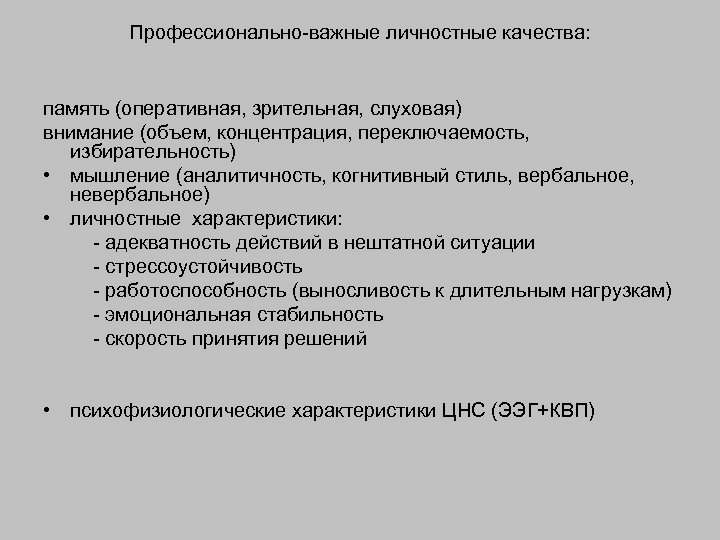 Профессионально-важные личностные качества:

память (оперативная, зрительная, слуховая)
внимание (объем, концентрация, переключаемость, избирательность)
• мышление (аналитичность, когнитивный стиль, вербальное, невербальное)
• личностные характеристики:
- адекватность действий в нештатной ситуации
- стрессоустойчивость
- работоспособность (выносливость к длительным нагрузкам)
- эмоциональная стабильность
- скорость принятия решений

• психофизиологические характеристики ЦНС (ЭЭГ+КВП)